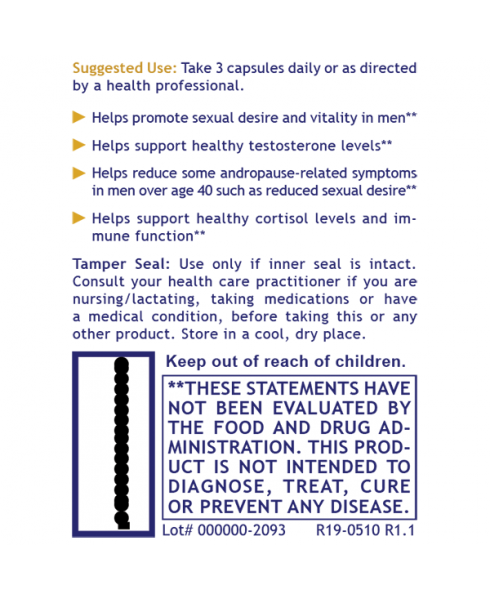 Suggested Use: Take 3 capsules daily or as directed by a health professional.

Helps promote sexual desire and vitality in men**

Helps support healthy testosterone levels**

Helps reduce some andropause-related symptoms in men over age 40 such as reduced sexual desire**

Helps support healthy cortisol levels and immune function**

Tamper Seal: Use only if inner seal is intact. Consult your health care practitioner if you are nursing/lactating, taking medications or have a medical condition, before taking this or any other product. Store in a cool, dry place.

Keep out of reach of children.

**THESE STATEMENTS HAVE NOT BEEN EVALUATED BY THE FOOD AND DRUG ADMINISTRATION. THIS PRODUCT IS NOT INTENDED TO DIAGNOSE, TREAT, CURE OR PREVENT ANY DISEASE.

Lot# 000000-2093 R19-0510 R1.1